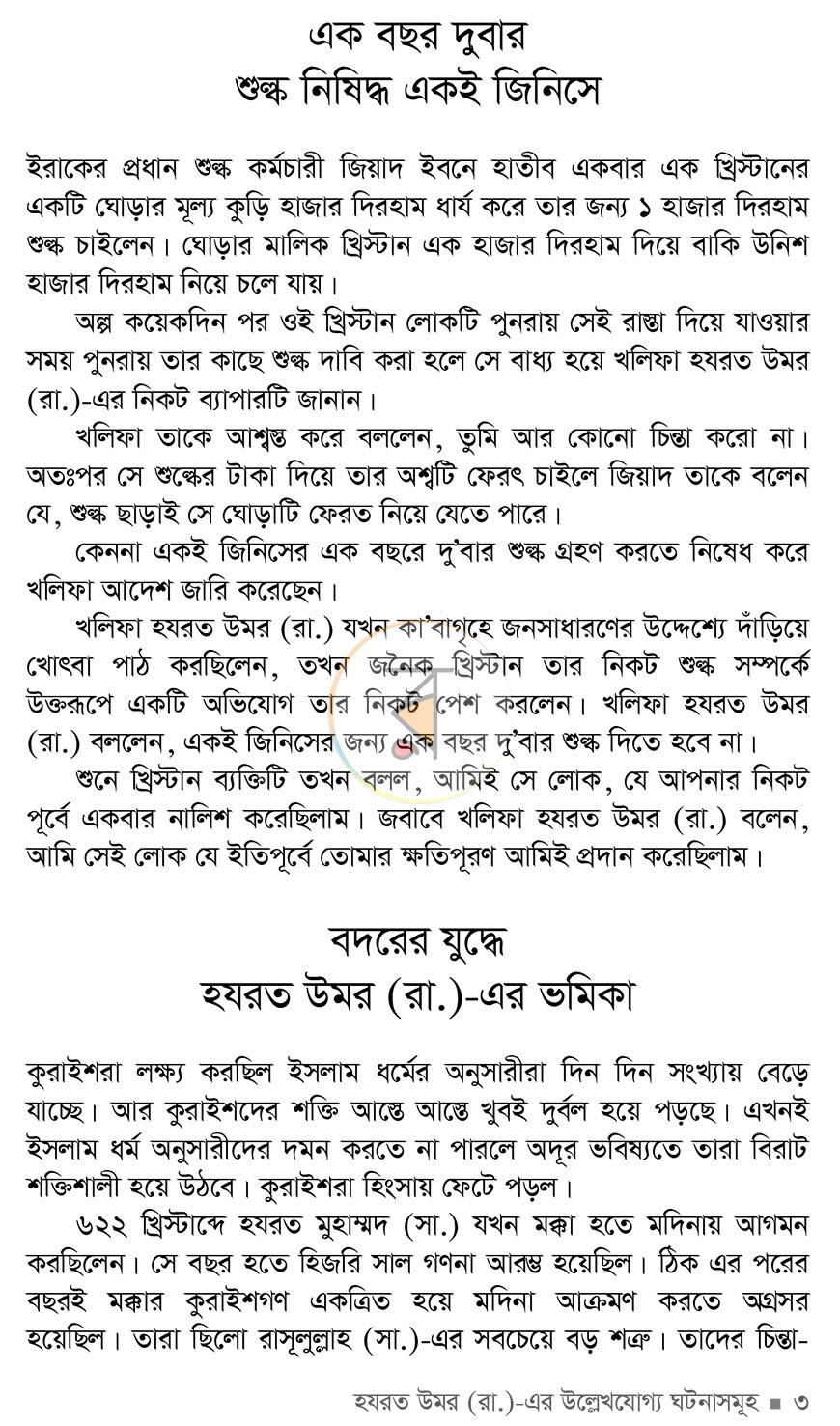 এক বছর দুবার
শুল্ক নিষিদ্ধ একই জিনিসে

ইরাকের প্রধান শুল্ক কর্মচারী জিয়াদ ইবনে হাতীব একবার এক খ্রিস্টানের একটি ঘোড়ার মূল্য কুড়ি হাজার দিরহাম ধার্য করে তার জন্য ১ হাজার দিরহাম শুল্ক চাইলেন। ঘোড়ার মালিক খ্রিস্টান এক হাজার দিরহাম দিয়ে বাকি উনিশ হাজার দিরহাম নিয়ে চলে যায়।

অল্প কয়েকদিন পর ওই খ্রিস্টান লোকটি পুনরায় সেই রাস্তা দিয়ে যাওয়ার সময় পুনরায় তার কাছে শুল্ক দাবি করা হলে সে বাধ্য হয়ে খলিফা হযরত উমর (রা.)-এর নিকট ব্যাপারটি জানান।

খলিফা তাকে আশ্বস্ত করে বললেন, তুমি আর কোনো চিন্তা করো না। অতঃপর সে শুল্কের টাকা দিয়ে তার অশ্বটি ফেরৎ চাইলে জিয়াদ তাকে বলেন যে, শুল্ক ছাড়াই সে ঘোড়াটি ফেরত নিয়ে যেতে পারে।

কেননা একই জিনিসের এক বছরে দু'বার শুল্ক গ্রহণ করতে নিষেধ করে খলিফা আদেশ জারি করেছেন।

খলিফা হযরত উমর (রা.) যখন কা'বাগৃহে জনসাধারণের উদ্দেশ্যে দাঁড়িয়ে খোৎবা পাঠ করছিলেন, তখন জনৈক খ্রিস্টান তার নিকট শুল্ক সম্পর্কে উক্তরূপে একটি অভিযোগ তার নিকট পেশ করলেন। খলিফা হযরত উমর (রা.) বললেন, একই জিনিসের জন্য এক বছর দু'বার শুল্ক দিতে হবে না।

শুনে খ্রিস্টান ব্যক্তিটি তখন বলল, আমিই সে লোক, যে আপনার নিকট পূর্বে একবার নালিশ করেছিলাম। জবাবে খলিফা হযরত উমর (রা.) বলেন, আমি সেই লোক যে ইতিপূর্বে তোমার ক্ষতিপূরণ আমিই প্রদান করেছিলাম।

বদরের যুদ্ধে
হযরত উমর (রা.)-এর ভমিকা

কুরাইশরা লক্ষ্য করছিল ইসলাম ধর্মের অনুসারীরা দিন দিন সংখ্যায় বেড়ে যাচ্ছে। আর কুরাইশদের শক্তি আস্তে আস্তে খুবই দুর্বল হয়ে পড়ছে। এখনই ইসলাম ধর্ম অনুসারীদের দমন করতে না পারলে অদূর ভবিষ্যতে তারা বিরাট শক্তিশালী হয়ে উঠবে। কুরাইশরা হিংসায় ফেটে পড়ল।

৬২২ খ্রিস্টাব্দে হযরত মুহাম্মদ (সা.) যখন মক্কা হতে মদিনায় আগমন করছিলেন। সে বছর হতে হিজরি সাল গণনা আরম্ভ হয়েছিল। ঠিক এর পরের বছরই মক্কার কুরাইশগণ একত্রিত হয়ে মদিনা আক্রমণ করতে অগ্রসর হয়েছিল। তারা ছিলো রাসূলুল্লাহ (সা.)-এর সবচেয়ে বড় শত্রু। তাদের চিন্তা-

হযরত উমর (রা.)-এর উল্লেখযোগ্য ঘটনাসমূহ ■ ৩